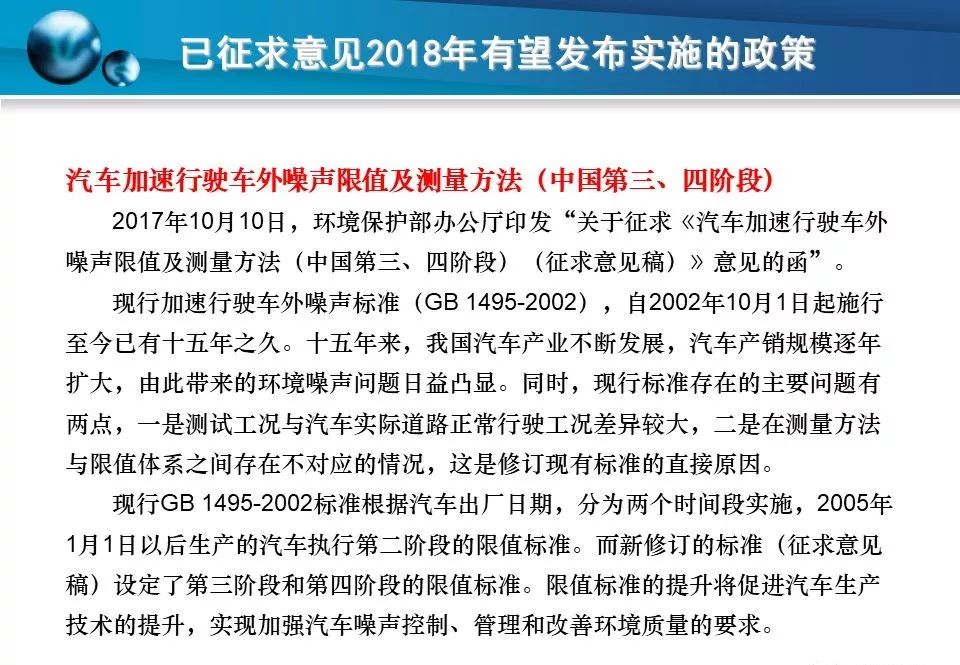 已征求意见2018年有望发布实施的政策

汽车加速行驶车外噪声限值及测量方法（中国第三、四阶段）

2017年10月10日，环境保护部办公厅印发“关于征求《汽车加速行驶车外噪声限值及测量方法（中国第三、四阶段）（征求意见稿）》意见的函”。

现行加速行驶车外噪声标准（GB 1495-2002），自2002年10月1日起施行至今已有十五年之久。十五年来，我国汽车产业不断发展，汽车产销规模逐年扩大，由此带来的环境噪声问题日益凸显。同时，现行标准存在的主要问题有两点，一是测试工况与汽车实际道路正常行驶工况差异较大，二是在测量方法与限值体系之间存在不对应的情况，这是修订现有标准的直接原因。

现行GB 1495-2002标准根据汽车出厂日期，分为两个时间段实施，2005年1月1日以后生产的汽车执行第二阶段的限值标准。而新修订的标准（征求意见稿）设定了第三阶段和第四阶段的限值标准。限值标准的提升将促进汽车生产技术的提升，实现加强汽车噪声控制、管理和改善环境质量的要求。